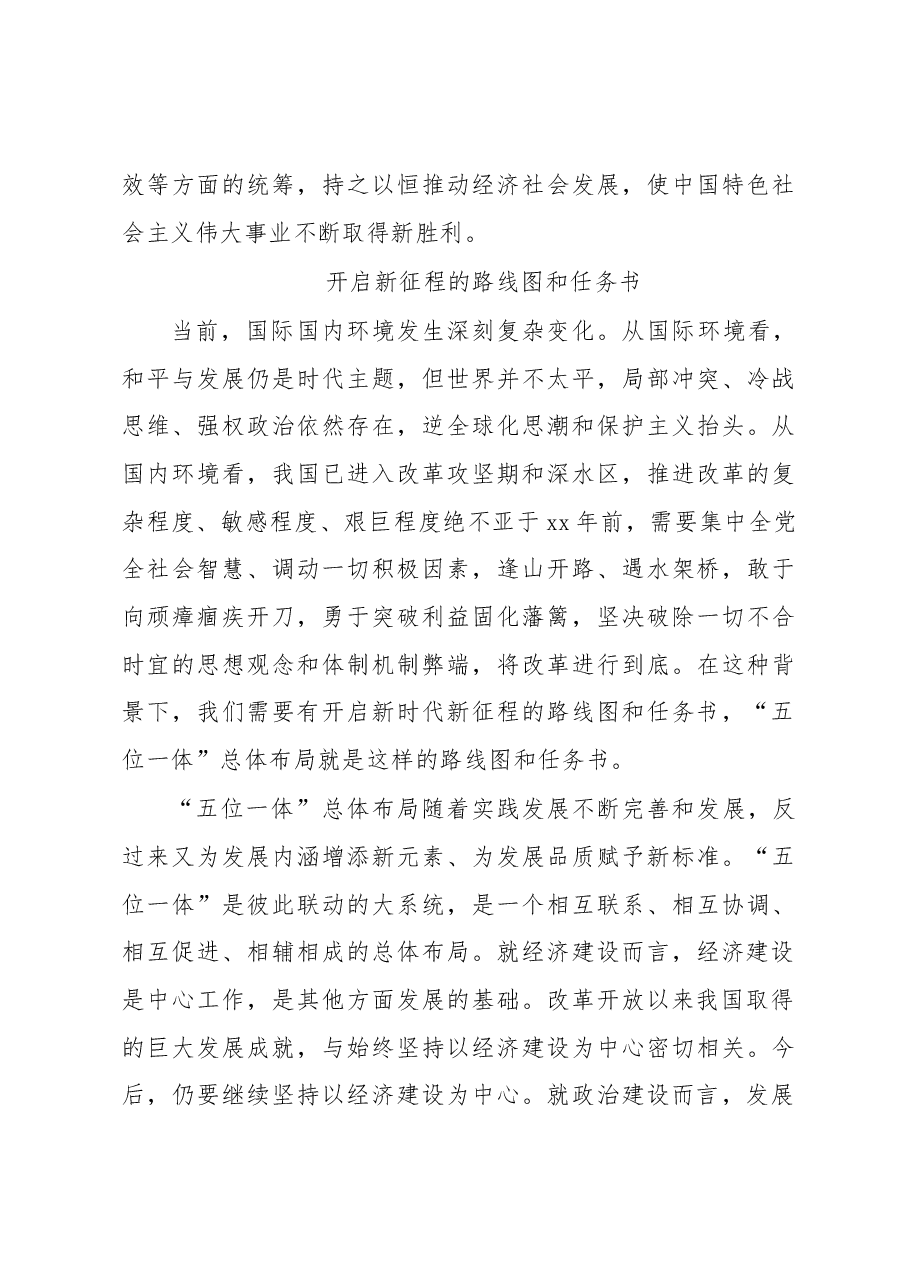 效等方面的统筹，持之以恒推动经济社会发展，使中国特色社会主义伟大事业不断取得新胜利。

开启新征程的路线图和任务书

当前，国际国内环境发生深刻复杂变化。从国际环境看，和平与发展仍是时代主题，但世界并不太平，局部冲突、冷战思维、强权政治依然存在，逆全球化思潮和保护主义抬头。从国内环境看，我国已进入改革攻坚期和深水区，推进改革的复杂程度、敏感程度、艰巨程度绝不亚于xx年前，需要集中全党全社会智慧、调动一切积极因素，逢山开路、遇水架桥，敢于向顽瘴痼疾开刀，勇于突破利益固化藩篱，坚决破除一切不合时宜的思想观念和体制机制弊端，将改革进行到底。在这种背景下，我们需要有开启新时代新征程的路线图和任务书，“五位一体”总体布局就是这样的路线图和任务书。

“五位一体”总体布局随着实践发展不断完善和发展，反过来又为发展内涵增添新元素、为发展品质赋予新标准。“五位一体”是彼此联动的大系统，是一个相互联系、相互协调、相互促进、相辅相成的总体布局。就经济建设而言，经济建设是中心工作，是其他方面发展的基础。改革开放以来我国取得的巨大发展成就，与始终坚持以经济建设为中心密切相关。今后，仍要继续坚持以经济建设为中心。就政治建设而言，发展